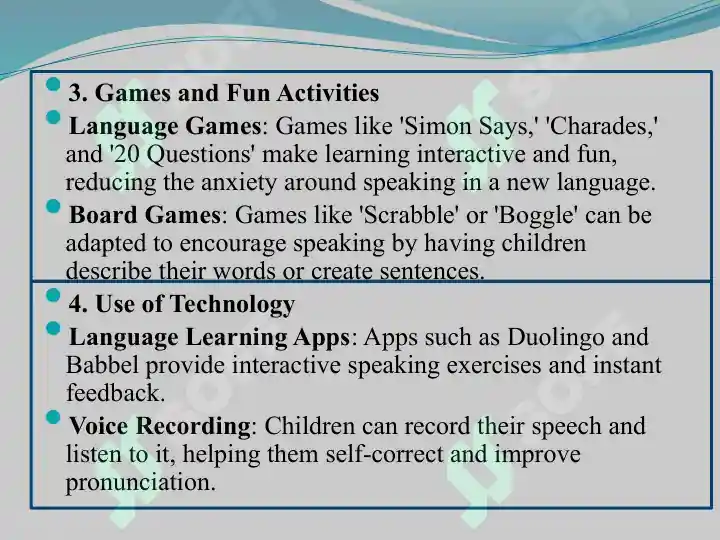 3. Games and Fun Activities

Language Games: Games like 'Simon Says,' 'Charades,' and '20 Questions' make learning interactive and fun, reducing the anxiety around speaking in a new language.

Board Games: Games like 'Scrabble' or 'Boggle' can be adapted to encourage speaking by having children describe their words or create sentences.

4. Use of Technology

Language Learning Apps: Apps such as Duolingo and Babbel provide interactive speaking exercises and instant feedback.

Voice Recording: Children can record their speech and listen to it, helping them self-correct and improve pronunciation.